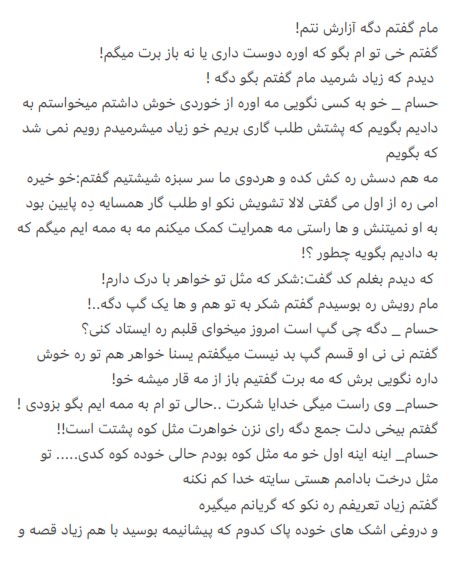 مام گفتم دگه آزارش نتم!
گفتم خی تو ام بگو که اوره دوست داری یا نه باز برت میگم!
دیدم که زیاد شرمید مام گفتم بگو دگه !
حسام _ خو به کسی نگویی مه اوره از خوردی خوش داشتم میخواستم به دادیم بگویم که پشتش طلب گاری بریم خو زیاد میشرمیدم رویم نمی شد که بگویم
مه هم دسش ره کش کده و هردوی ما سر سبزه شیشتیم گفتم:خو خیره امی ره از اول می گفتی لالا تشویش نکو او طلب گار همسایه دِه پایین بود به او نمیتنش و ها راستی مه همرایت کمک میکنم مه به ممه ایم میگم که به دادیم بگویه چطور ؟!
که دیدم بغلم کد گفت:شکر که مثل تو خواهر با درک دارم!
مام رویش ره بوسیدم گفتم شکر به تو هم و ها یک گپ دگه..!
حسام _ دگه چی گپ است امروز میخوای قلبم ره ایستاد کنی؟
گفتم نی نی او قسم گپ بد نیست میگفتم یسنا خواهر هم تو ره خوش داره نگویی برش که مه برت گفتیم باز از مه قار میشه خو!
حسام_ وی راست میگی خدایا شکرت ..حالی تو ام به ممه ایم بگو بزودی !
گفتم بیخی دلت جمع دگه رای نزن خواهرت مثل کوه پشتت است!!
حسام_ اینه اینه اول خو مه مثل کوه بودم حالی خوده کوه کدی..... تو مثل درخت بادامم هستی سایته خدا کم نکنه
گفتم زیاد تعریفم ره نکو که گریانم میگیره
و دروغی اشک های خوده پاک کدوم که پیشانیمه بوسید با هم زیاد قصه و